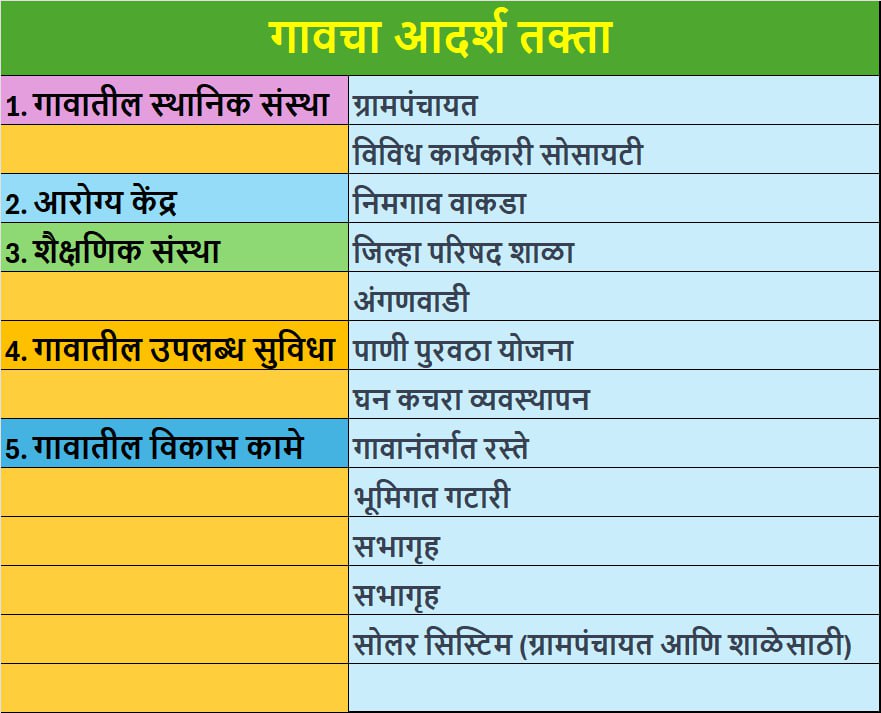 | गावचा आदर्श तक्ता | |
|---|---|
| 1. गावातील स्थानिक संस्था | ग्रामपंचायत |
| | विविध कार्यकारी सोसायटी |
| 2. आरोग्य केंद्र | निमगाव वाकडा |
| 3. शैक्षणिक संस्था | जिल्हा परिषद शाळा |
| | अंगणवाडी |
| 4. गावातील उपलब्ध सुविधा | पाणी पुरवठा योजना |
| | घन कचरा व्यवस्थापन |
| 5. गावातील विकास कामे | गावानंतर्गत रस्ते |
| | भूमिगत गटारी |
| | सभागृह |
| | सभागृह |
| | सोलर सिस्टिम (ग्रामपंचायत आणि शाळेसाठी) |
| | |